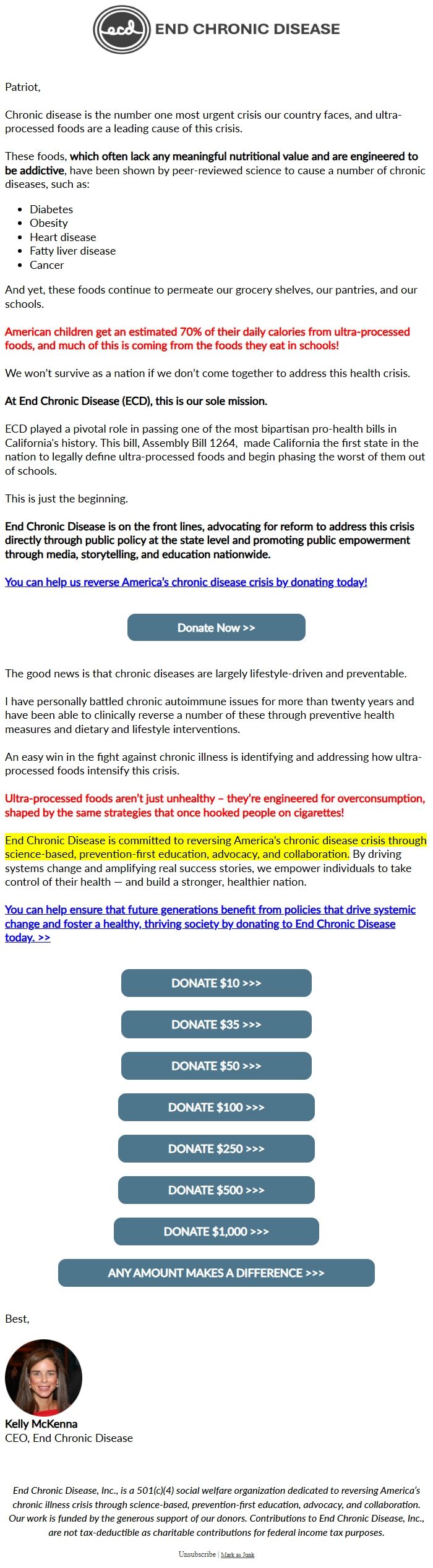 ecd END CHRONIC DISEASE

Patriot,

Chronic disease is the number one most urgent crisis our country faces, and ultra-processed foods are a leading cause of this crisis.

These foods, which often lack any meaningful nutritional value and are engineered to be addictive, have been shown by peer-reviewed science to cause a number of chronic diseases, such as:

- Diabetes
- Obesity
- Heart disease
- Fatty liver disease
- Cancer

And yet, these foods continue to permeate our grocery shelves, our pantries, and our schools.

American children get an estimated 70% of their daily calories from ultra-processed foods, and much of this is coming from the foods they eat in schools!

We won't survive as a nation if we don't come together to address this health crisis.

At End Chronic Disease (ECD), this is our sole mission.

ECD played a pivotal role in passing one of the most bipartisan pro-health bills in California's history. This bill, Assembly Bill 1264, made California the first state in the nation to legally define ultra-processed foods and begin phasing the worst of them out of schools.

This is just the beginning.

End Chronic Disease is on the front lines, advocating for reform to address this crisis directly through public policy at the state level and promoting public empowerment through media, storytelling, and education nationwide.

You can help us reverse America's chronic disease crisis by donating today!

Donate Now >>

The good news is that chronic diseases are largely lifestyle-driven and preventable.

I have personally battled chronic autoimmune issues for more than twenty years and have been able to clinically reverse a number of these through preventive health measures and dietary and lifestyle interventions.

An easy win in the fight against chronic illness is identifying and addressing how ultra-processed foods intensify this crisis.

Ultra-processed foods aren't just unhealthy – they're engineered for overconsumption, shaped by the same strategies that once hooked people on cigarettes!

End Chronic Disease is committed to reversing America's chronic disease crisis through science-based, prevention-first education, advocacy, and collaboration. By driving systems change and amplifying real success stories, we empower individuals to take control of their health — and build a stronger, healthier nation.

You can help ensure that future generations benefit from policies that drive systemic change and foster a healthy, thriving society by donating to End Chronic Disease today. >>

DONATE $10 >>>

DONATE $35 >>>

DONATE $50 >>>

DONATE $100 >>>

DONATE $250 >>>

DONATE $500 >>>

DONATE $1,000 >>>

ANY AMOUNT MAKES A DIFFERENCE >>>

Best,

Kelly McKenna
CEO, End Chronic Disease

End Chronic Disease, Inc., is a 501(c)(4) social welfare organization dedicated to reversing America's chronic illness crisis through science-based, prevention-first education, advocacy, and collaboration. Our work is funded by the generous support of our donors. Contributions to End Chronic Disease, Inc., are not tax-deductible as charitable contributions for federal income tax purposes.

Unsubscribe | Mark as Junk